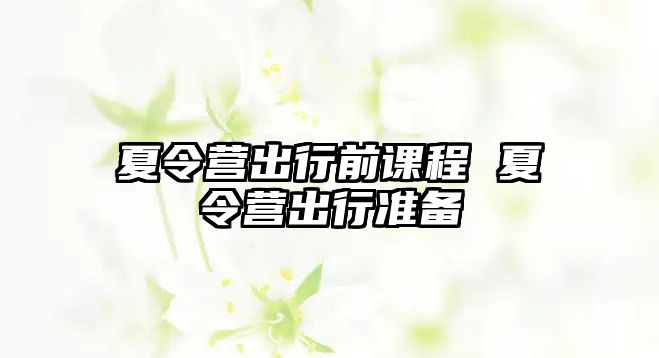 夏令营出行前课程 夏令营出行准备